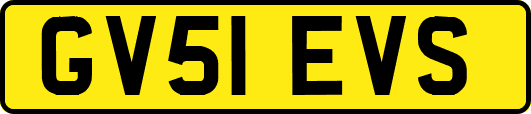 GV51 EVS